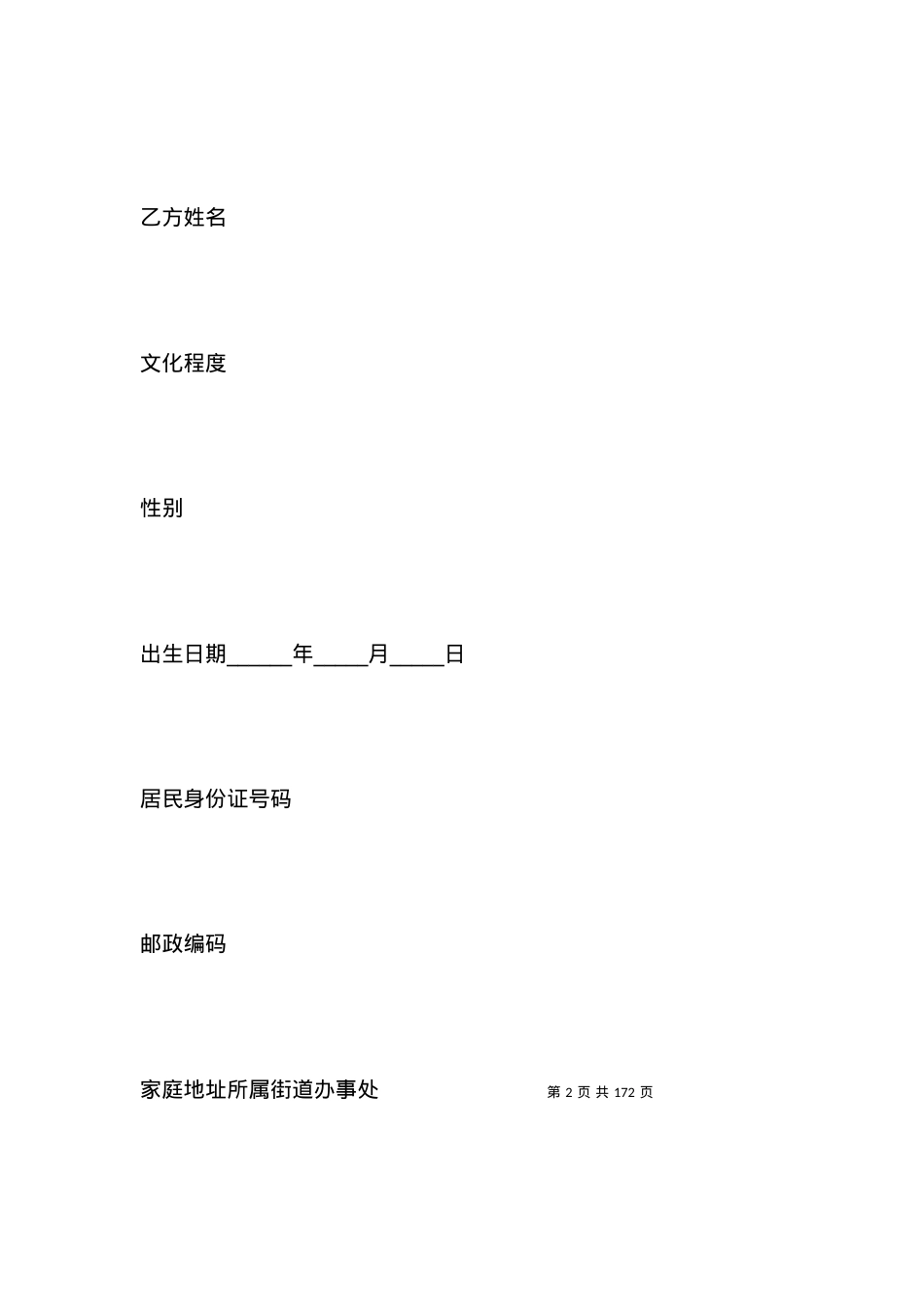 乙方姓名

文化程度

性别

出生日期______年_____月_____日

居民身份证号码

邮政编码

家庭地址所属街道办事处

第 2 页 共 172 页